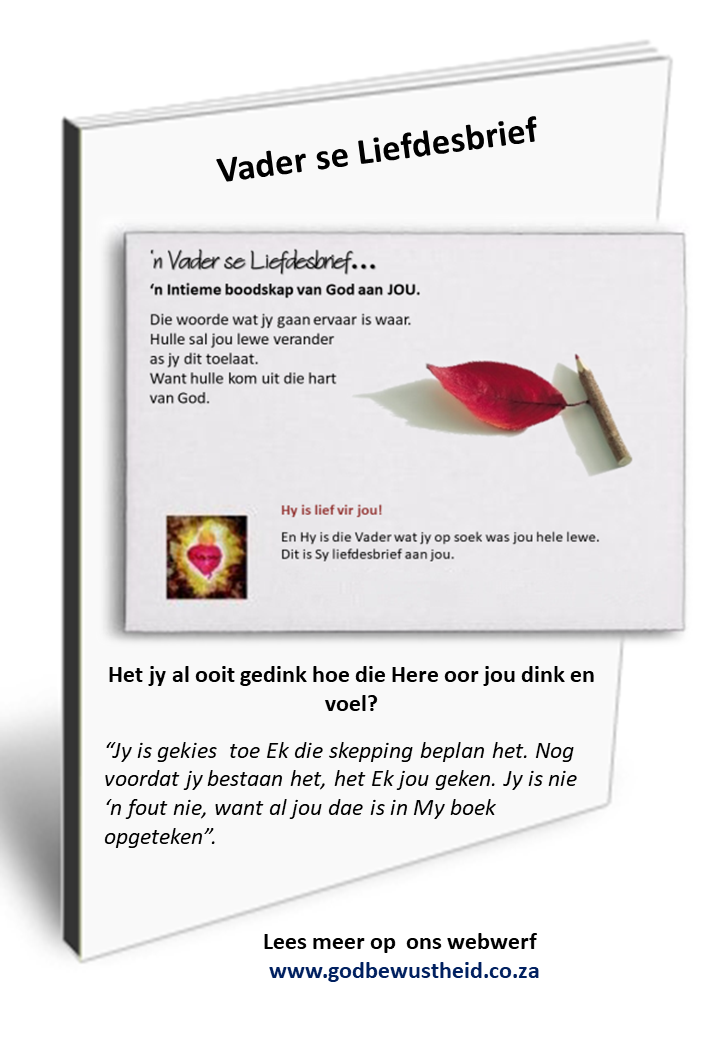 Vader se Liefdesbrief

'n Vader se Liefdesbrief...

'n Intieme boodskap van God aan JOU.

Die woorde wat jy gaan ervaar is waar. Hulle sal jou lewe verander as jy dit toelaat. Want hulle kom uit die hart van God.

Hy is lief vir jou!

En Hy is die Vader wat jy op soek was jou hele lewe. Dit is Sy liefdesbrief aan jou.

Het jy al ooit gedink hoe die Here oor jou dink en voel?

"Jy is gekies toe Ek die skepping beplan het. Nog voordat jy bestaan het, het Ek jou geken. Jy is nie 'n fout nie, want al jou dae is in My boek opgeteken".

Lees meer op ons webwerf
www.godbewustheid.co.za